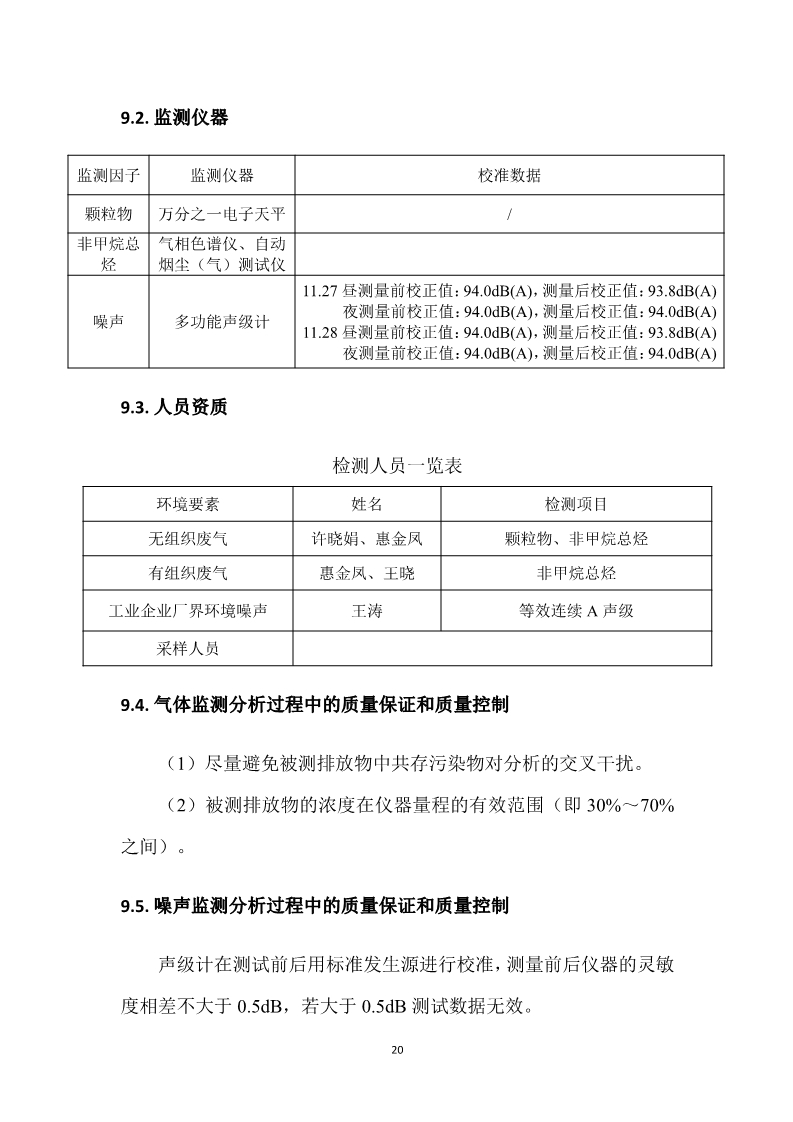 9.2. 监测仪器

| 监测因子 | 监测仪器 | 校准数据 |
|---|---|---|
| 颗粒物 | 万分之一电子天平 | / |
| 非甲烷总烃 | 气相色谱仪、自动烟尘（气）测试仪 | |
| 噪声 | 多功能声级计 | 11.27 昼测量前校正值：94.0dB(A)，测量后校正值：93.8dB(A) 夜测量前校正值：94.0dB(A)，测量后校正值：94.0dB(A) 11.28 昼测量前校正值：94.0dB(A)，测量后校正值：93.8dB(A) 夜测量前校正值：94.0dB(A)，测量后校正值：94.0dB(A) |

9.3. 人员资质

检测人员一览表

| 环境要素 | 姓名 | 检测项目 |
|---|---|---|
| 无组织废气 | 许晓娟、惠金凤 | 颗粒物、非甲烷总烃 |
| 有组织废气 | 惠金凤、王晓 | 非甲烷总烃 |
| 工业企业厂界环境噪声 | 王涛 | 等效连续 A 声级 |
| 采样人员 | | |

9.4. 气体监测分析过程中的质量保证和质量控制

（1）尽量避免被测排放物中共存污染物对分析的交叉干扰。

（2）被测排放物的浓度在仪器量程的有效范围（即 30%～70%之间）。

9.5. 噪声监测分析过程中的质量保证和质量控制

声级计在测试前后用标准发生源进行校准，测量前后仪器的灵敏度相差不大于 0.5dB，若大于 0.5dB 测试数据无效。

20